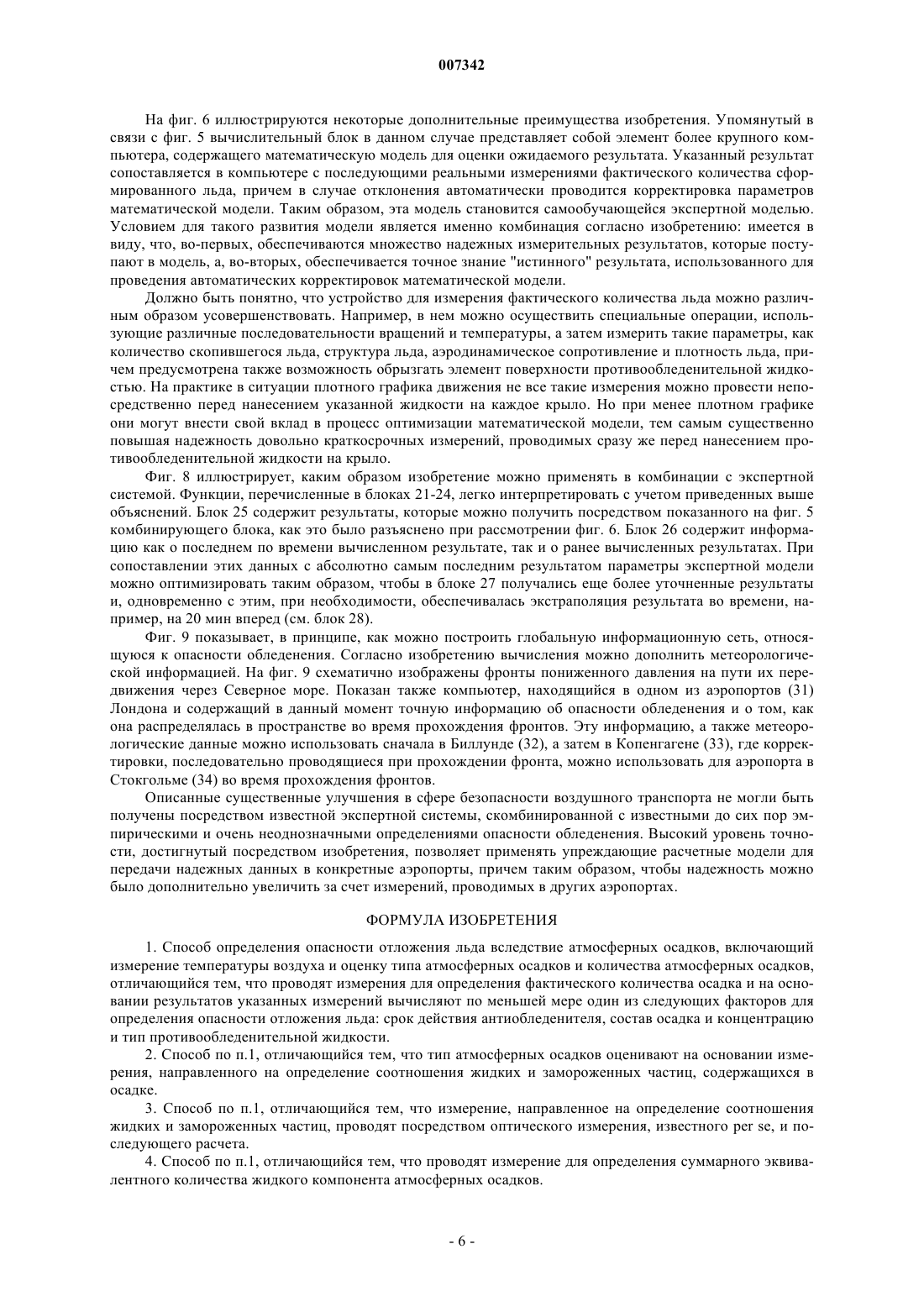 007342

На фиг. 6 иллюстрируются некоторые дополнительные преимущества изобретения. Упомянутый в связи с фиг. 5 вычислительный блок в данном случае представляет собой элемент более крупного компьютера, содержащего математическую модель для оценки ожидаемого результата. Указанный результат сопоставляется в компьютере с последующими реальными измерениями фактического количества сформированного льда, причем в случае отклонения автоматически проводится корректировка параметров математической модели. Таким образом, эта модель становится самообучающейся экспертной моделью. Условием для такого развития модели является именно комбинация согласно изобретению: имеется в виду, что, во-первых, обеспечиваются множество надежных измерительных результатов, которые поступают в модель, а, во-вторых, обеспечивается точное знание "истинного" результата, использованного для проведения автоматических корректировок математической модели.

Должно быть понятно, что устройство для измерения фактического количества льда можно различным образом усовершенствовать. Например, в нем можно осуществить специальные операции, использующие различные последовательности вращений и температуры, а затем измерить такие параметры, как количество скопившегося льда, структура льда, аэродинамическое сопротивление и плотность льда, причем предусмотрена также возможность обрызгать элемент поверхности противообледенительной жидкостью. На практике в ситуации плотного графика движения не все такие измерения можно провести непосредственно перед нанесением указанной жидкости на каждое крыло. Но при менее плотном графике они могут внести свой вклад в процесс оптимизации математической модели, тем самым существенно повышая надежность довольно краткосрочных измерений, проводимых сразу же перед нанесением противообледенительной жидкости на крыло.

Фиг. 8 иллюстрирует, каким образом изобретение можно применять в комбинации с экспертной системой. Функции, перечисленные в блоках 21-24, легко интерпретировать с учетом приведенных выше объяснений. Блок 25 содержит результаты, которые можно получить посредством показанного на фиг. 5 комбинирующего блока, как это было разъяснено при рассмотрении фиг. 6. Блок 26 содержит информацию как о последнем по времени вычисленном результате, так и о ранее вычисленных результатах. При сопоставлении этих данных с абсолютно самым последним результатом параметры экспертной модели можно оптимизировать таким образом, чтобы в блоке 27 получались еще более уточненные результаты и, одновременно с этим, при необходимости, обеспечивалась экстраполяция результата во времени, например, на 20 мин вперед (см. блок 28).

Фиг. 9 показывает, в принципе, как можно построить глобальную информационную сеть, относящуюся к опасности обледенения. Согласно изобретению вычисления можно дополнить метеорологической информацией. На фиг. 9 схематично изображены фронты пониженного давления на пути их передвижения через Северное море. Показан также компьютер, находящийся в одном из аэропортов (31) Лондона и содержащий в данный момент точную информацию об опасности обледенения и о том, как она распределялась в пространстве во время прохождения фронтов. Эту информацию, а также метеорологические данные можно использовать сначала в Биллунде (32), а затем в Копенгагене (33), где корректировки, последовательно проводящиеся при прохождении фронта, можно использовать для аэропорта в Стокгольме (34) во время прохождения фронтов.

Описанные существенные улучшения в сфере безопасности воздушного транспорта не могли быть получены посредством известной экспертной системы, скомбинированной с известными до сих пор эмпирическими и очень неоднозначными определениями опасности обледенения. Высокий уровень точности, достигнутый посредством изобретения, позволяет применять упреждающие расчетные модели для передачи надежных данных в конкретные аэропорты, причем таким образом, чтобы надежность можно было дополнительно увеличить за счет измерений, проводимых в других аэропортах.

ФОРМУЛА ИЗОБРЕТЕНИЯ

1. Способ определения опасности отложения льда вследствие атмосферных осадков, включающий измерение температуры воздуха и оценку типа атмосферных осадков и количества атмосферных осадков, отличающийся тем, что проводят измерения для определения фактического количества осадка и на основании результатов указанных измерений вычисляют по меньшей мере один из следующих факторов для определения опасности отложения льда: срок действия антиобледенителя, состав осадка и концентрацию и тип противообледенительной жидкости.

2. Способ по п.1, отличающийся тем, что тип атмосферных осадков оценивают на основании измерения, направленного на определение соотношения жидких и замороженных частиц, содержащихся в осадке.

3. Способ по п.1, отличающийся тем, что измерение, направленное на определение соотношения жидких и замороженных частиц, проводят посредством оптического измерения, известного per se, и последующего расчета.

4. Способ по п.1, отличающийся тем, что проводят измерение для определения суммарного эквивалентного количества жидкого компонента атмосферных осадков.

- 6 -